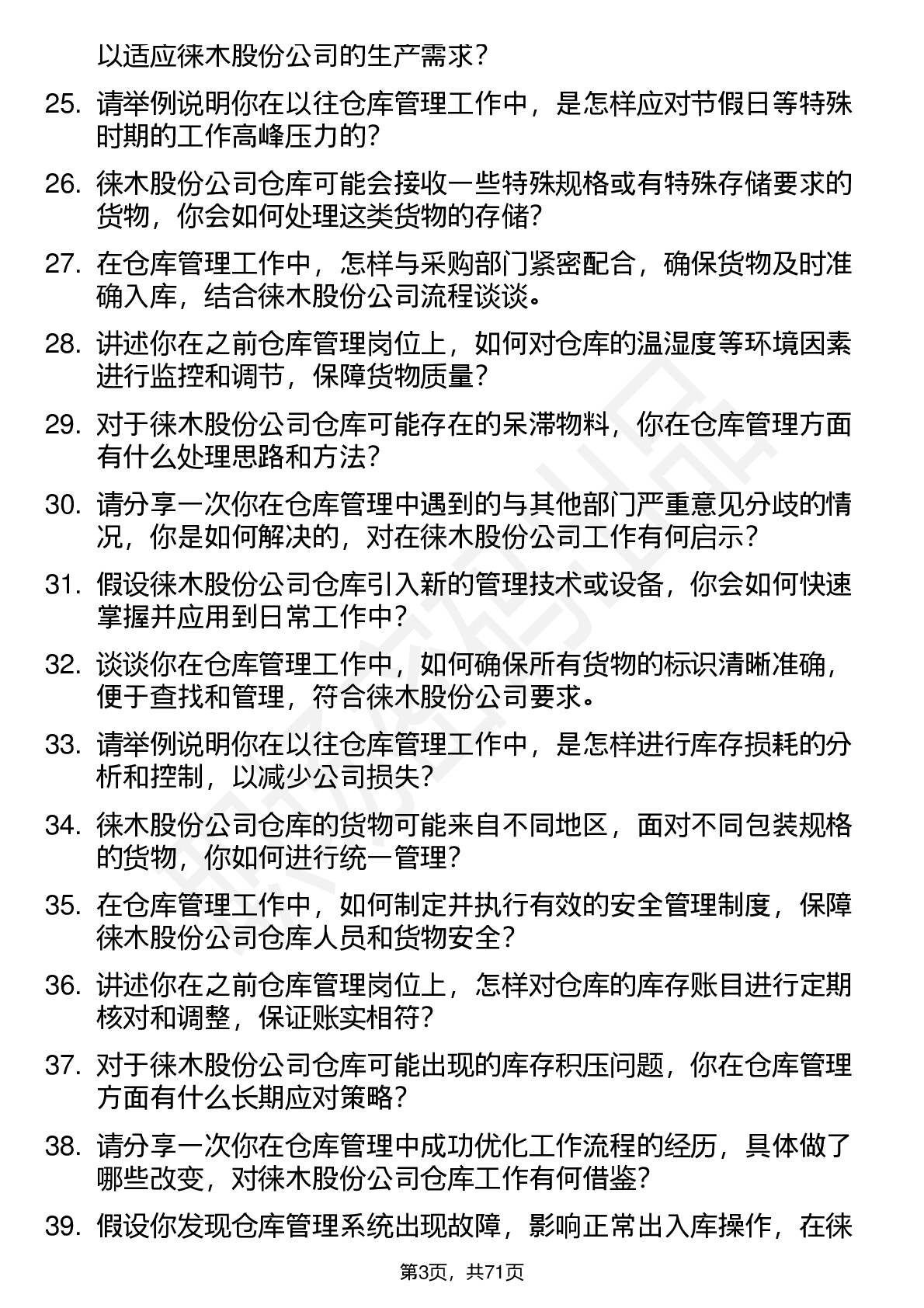 以适应徕木股份公司的生产需求？

25. 请举例说明你在以往仓库管理工作中，是怎样应对节假日等特殊时期的工作高峰压力的？

26. 徕木股份公司仓库可能会接收一些特殊规格或有特殊存储要求的货物，你会如何处理这类货物的存储？

27. 在仓库管理工作中，怎样与采购部门紧密配合，确保货物及时准确入库，结合徕木股份公司流程谈谈。

28. 讲述你在之前仓库管理岗位上，如何对仓库的温湿度等环境因素进行监控和调节，保障货物质量？

29. 对于徕木股份公司仓库可能存在的呆滞物料，你在仓库管理方面有什么处理思路和方法？

30. 请分享一次你在仓库管理中遇到的与其他部门严重意见分歧的情况，你是如何解决的，对在徕木股份公司工作有何启示？

31. 假设徕木股份公司仓库引入新的管理技术或设备，你会如何快速掌握并应用到日常工作中？

32. 谈谈你在仓库管理工作中，如何确保所有货物的标识清晰准确，便于查找和管理，符合徕木股份公司要求。

33. 请举例说明你在以往仓库管理工作中，是怎样进行库存损耗的分析和控制，以减少公司损失？

34. 徕木股份公司仓库的货物可能来自不同地区，面对不同包装规格的货物，你如何进行统一管理？

35. 在仓库管理工作中，如何制定并执行有效的安全管理制度，保障徕木股份公司仓库人员和货物安全？

36. 讲述你在之前仓库管理岗位上，怎样对仓库的库存账目进行定期核对和调整，保证账实相符？

37. 对于徕木股份公司仓库可能出现的库存积压问题，你在仓库管理方面有什么长期应对策略？

38. 请分享一次你在仓库管理中成功优化工作流程的经历，具体做了哪些改变，对徕木股份公司仓库工作有何借鉴？

39. 假设你发现仓库管理系统出现故障，影响正常出入库操作，在徕

第3页，共71页